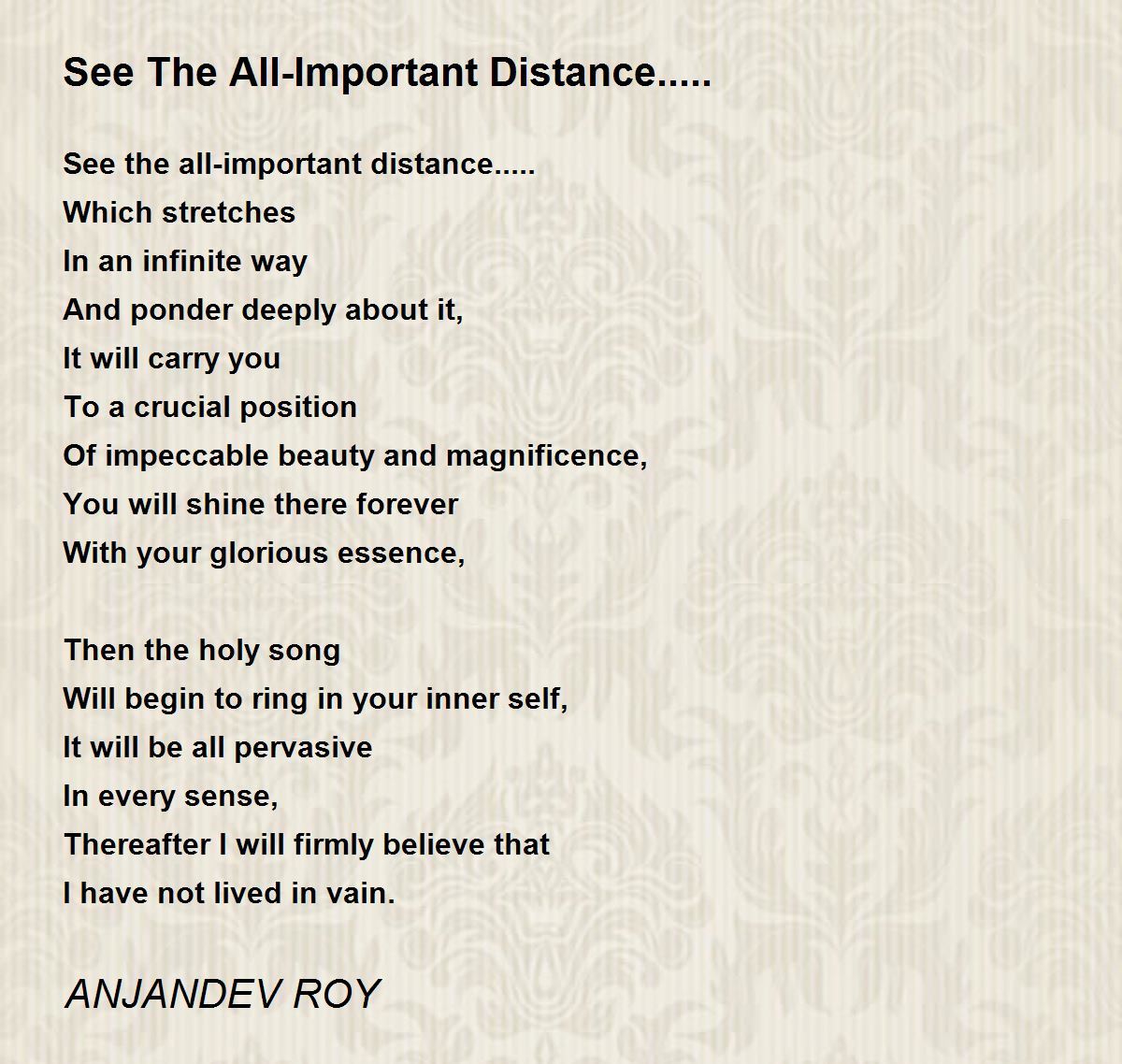 See The All-Important Distance.....

See the all-important distance.....
Which stretches
In an infinite way
And ponder deeply about it,
It will carry you
To a crucial position
Of impeccable beauty and magnificence,
You will shine there forever
With your glorious essence,

Then the holy song
Will begin to ring in your inner self,
It will be all pervasive
In every sense,
Thereafter I will firmly believe that
I have not lived in vain.

ANJANDEV ROY